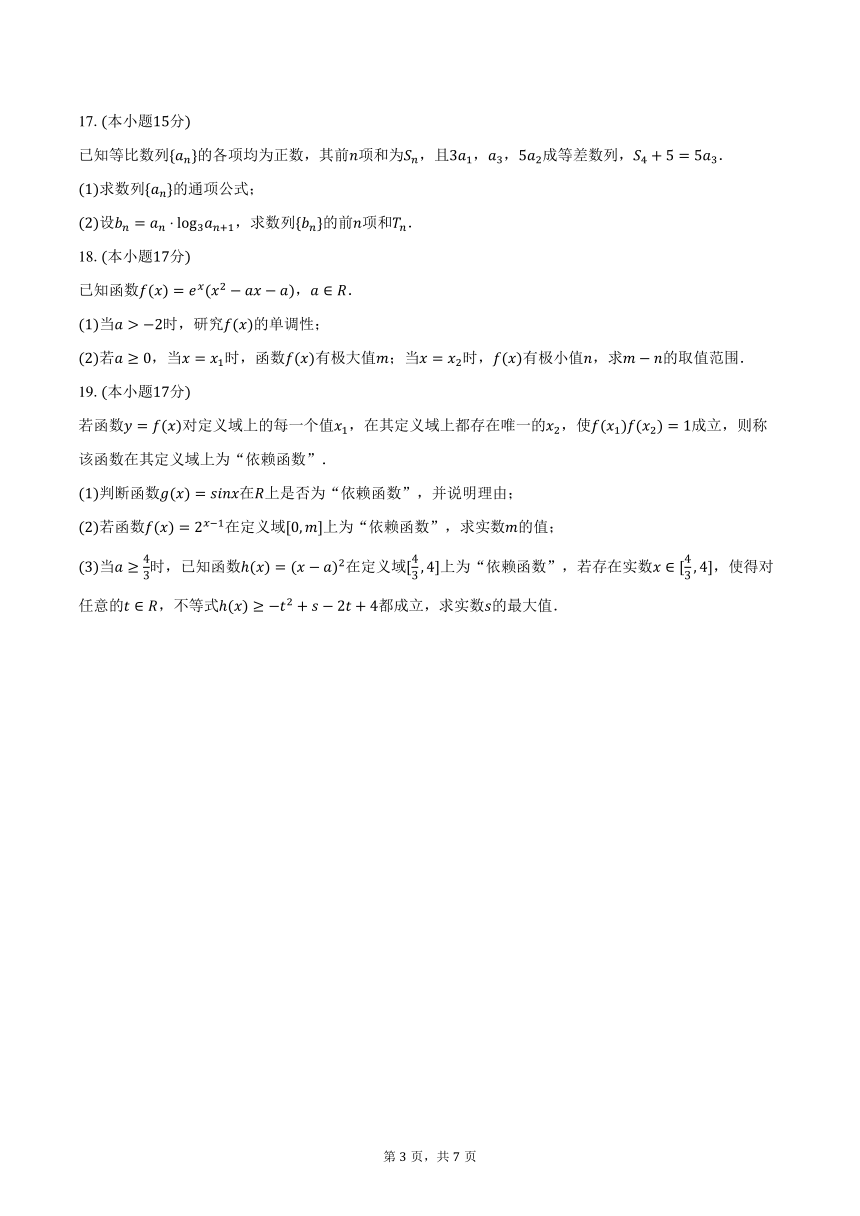 17. (本小题15分)

已知等比数列$\{a_n\}$的各项均为正数，其前$n$项和为$S_n$，且$3a_1$，$a_3$，$5a_2$成等差数列，$S_4+5=5a_3$.

(1)求数列$\{a_n\}$的通项公式；

(2)设$b_n=a_n\cdot\log_3 a_{n+1}$，求数列$\{b_n\}$的前$n$项和$T_n$.

18. (本小题17分)

已知函数$f(x)=e^x(x^2-ax-a)$，$a\in R$.

(1)当$a>-2$时，研究$f(x)$的单调性；

(2)若$a\geq 0$，当$x=x_1$时，函数$f(x)$有极大值$m$；当$x=x_2$时，$f(x)$有极小值$n$，求$m-n$的取值范围.

19. (本小题17分)

若函数$y=f(x)$对定义域上的每一个值$x_1$，在其定义域上都存在唯一的$x_2$，使$f(x_1)f(x_2)=1$成立，则称该函数在其定义域上为“依赖函数”.

(1)判断函数$g(x)=sinx$在$R$上是否为“依赖函数”，并说明理由；

(2)若函数$f(x)=2^{x-1}$在定义域$[0,m]$上为“依赖函数”，求实数$m$的值；

(3)当$a\geq\frac{4}{3}$时，已知函数$h(x)=(x-a)^2$在定义域$[\frac{4}{3},4]$上为“依赖函数”，若存在实数$x\in[\frac{4}{3},4]$，使得对任意的$t\in R$，不等式$h(x)\geq -t^2+s-2t+4$都成立，求实数$s$的最大值.

第 3 页，共 7 页